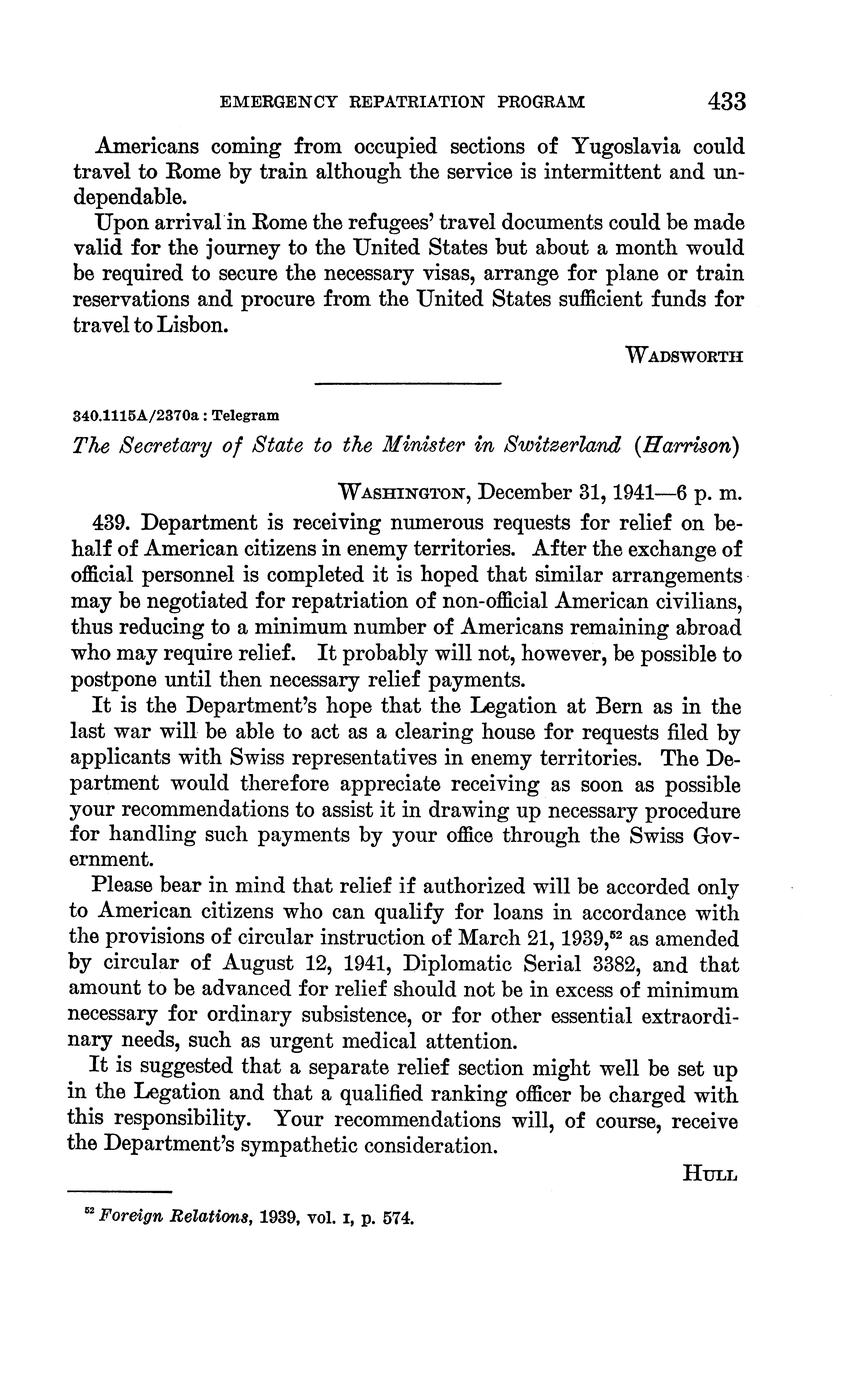 EMERGENCY REPATRIATION PROGRAM 433

Americans coming from occupied sections of Yugoslavia could travel to Rome by train although the service is intermittent and undependable.

Upon arrival in Rome the refugees' travel documents could be made valid for the journey to the United States but about a month would be required to secure the necessary visas, arrange for plane or train reservations and procure from the United States sufficient funds for travel to Lisbon.

WADSWORTH

340.1115A/2370a : Telegram

The Secretary of State to the Minister in Switzerland (Harrison)

WASHINGTON, December 31, 1941—6 p. m.

439. Department is receiving numerous requests for relief on behalf of American citizens in enemy territories. After the exchange of official personnel is completed it is hoped that similar arrangements may be negotiated for repatriation of non-official American civilians, thus reducing to a minimum number of Americans remaining abroad who may require relief. It probably will not, however, be possible to postpone until then necessary relief payments.

It is the Department's hope that the Legation at Bern as in the last war will be able to act as a clearing house for requests filed by applicants with Swiss representatives in enemy territories. The Department would therefore appreciate receiving as soon as possible your recommendations to assist it in drawing up necessary procedure for handling such payments by your office through the Swiss Government.

Please bear in mind that relief if authorized will be accorded only to American citizens who can qualify for loans in accordance with the provisions of circular instruction of March 21, 1939,$^{52}$ as amended by circular of August 12, 1941, Diplomatic Serial 3382, and that amount to be advanced for relief should not be in excess of minimum necessary for ordinary subsistence, or for other essential extraordinary needs, such as urgent medical attention.

It is suggested that a separate relief section might well be set up in the Legation and that a qualified ranking officer be charged with this responsibility. Your recommendations will, of course, receive the Department's sympathetic consideration.

HULL

$^{52}$ Foreign Relations, 1939, vol. I, p. 574.